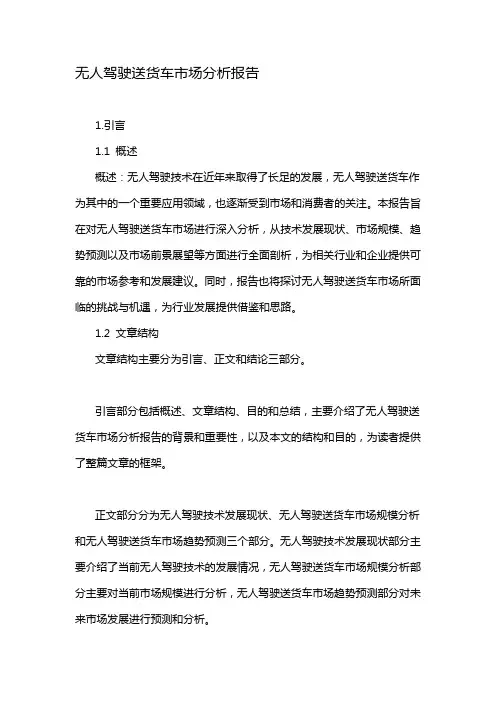 无人驾驶送货车市场分析报告

1.引言

1.1 概述

概述：无人驾驶技术在近年来取得了长足的发展，无人驾驶送货车作为其中的一个重要应用领域，也逐渐受到市场和消费者的关注。本报告旨在对无人驾驶送货车市场进行深入分析，从技术发展现状、市场规模、趋势预测以及市场前景展望等方面进行全面剖析，为相关行业和企业提供可靠的市场参考和发展建议。同时，报告也将探讨无人驾驶送货车市场所面临的挑战与机遇，为行业发展提供借鉴和思路。

1.2 文章结构

文章结构主要分为引言、正文和结论三部分。

引言部分包括概述、文章结构、目的和总结，主要介绍了无人驾驶送货车市场分析报告的背景和重要性，以及本文的结构和目的，为读者提供了整篇文章的框架。

正文部分分为无人驾驶技术发展现状、无人驾驶送货车市场规模分析和无人驾驶送货车市场趋势预测三个部分。无人驾驶技术发展现状部分主要介绍了当前无人驾驶技术的发展情况，无人驾驶送货车市场规模分析部分主要对当前市场规模进行分析，无人驾驶送货车市场趋势预测部分对未来市场发展进行预测和分析。